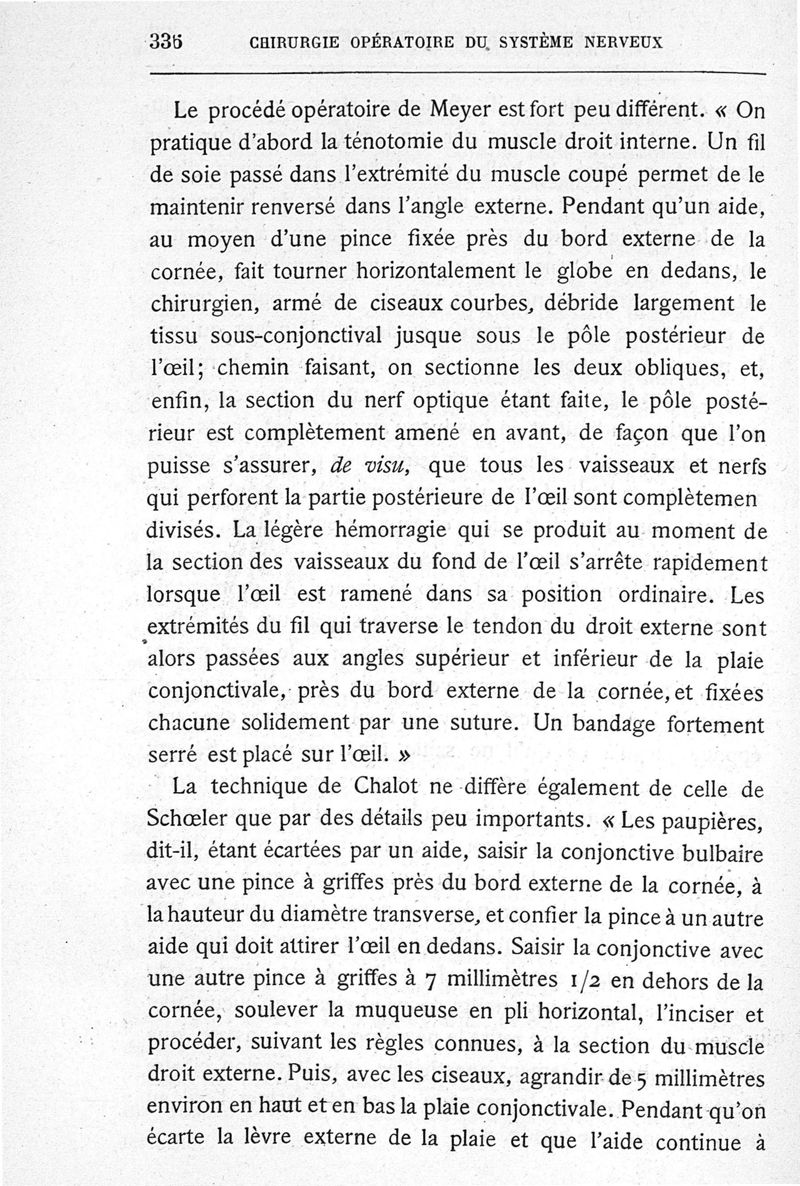 336 CHIRURGIE OPÉRATOIRE DU SYSTÈME NERVEUX

Le procédé opératoire de Meyer est fort peu différent. « On pratique d'abord la ténotomie du muscle droit interne. Un fil de soie passé dans l'extrémité du muscle coupé permet de le maintenir renversé dans l'angle externe. Pendant qu'un aide, au moyen d'une pince fixée près du bord externe de la cornée, fait tourner horizontalement le globe en dedans, le chirurgien, armé de ciseaux courbes, débride largement le tissu sous-conjonctival jusque sous le pôle postérieur de l'œil; chemin faisant, on sectionne les deux obliques, et, enfin, la section du nerf optique étant faite, le pôle postérieur est complètement amené en avant, de façon que l'on puisse s'assurer, de visu, que tous les vaisseaux et nerfs qui perforent la partie postérieure de l'œil sont complètemen divisés. La légère hémorragie qui se produit au moment de la section des vaisseaux du fond de l'œil s'arrête rapidement lorsque l'œil est ramené dans sa position ordinaire. Les extrémités du fil qui traverse le tendon du droit externe sont alors passées aux angles supérieur et inférieur de la plaie conjonctivale, près du bord externe de la cornée, et fixées chacune solidement par une suture. Un bandage fortement serré est placé sur l'œil. »

La technique de Chalot ne diffère également de celle de Schœler que par des détails peu importants. « Les paupières, dit-il, étant écartées par un aide, saisir la conjonctive bulbaire avec une pince à griffes près du bord externe de la cornée, à la hauteur du diamètre transverse, et confier la pince à un autre aide qui doit attirer l'œil en dedans. Saisir la conjonctive avec une autre pince à griffes à 7 millimètres 1/2 en dehors de la cornée, soulever la muqueuse en pli horizontal, l'inciser et procéder, suivant les règles connues, à la section du muscle droit externe. Puis, avec les ciseaux, agrandir de 5 millimètres environ en haut et en bas la plaie conjonctivale. Pendant qu'on écarte la lèvre externe de la plaie et que l'aide continue à